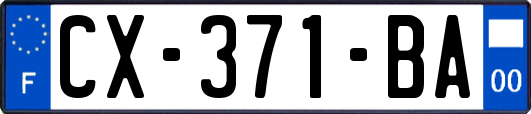 F
CX-371-BA
00